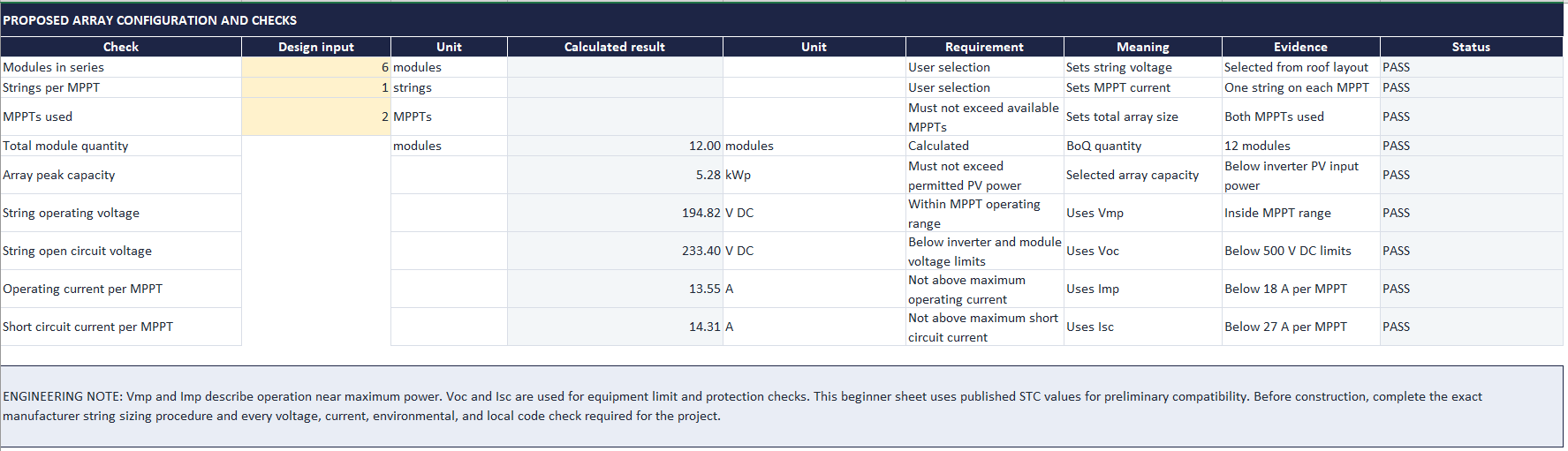 PROPOSED ARRAY CONFIGURATION AND CHECKS

| Check | Design input | Unit | Calculated result | Unit | Requirement | Meaning | Evidence | Status |
|---|---|---|---|---|---|---|---|---|
| Modules in series | 6 | modules | | | User selection | Sets string voltage | Selected from roof layout | PASS |
| Strings per MPPT | 1 | strings | | | User selection | Sets MPPT current | One string on each MPPT | PASS |
| MPPTs used | 2 | MPPTs | | | Must not exceed available MPPTs | Sets total array size | Both MPPTs used | PASS |
| Total module quantity | | modules | 12.00 | modules | Calculated | BoQ quantity | 12 modules | PASS |
| Array peak capacity | | | 5.28 | kWp | Must not exceed permitted PV power | Selected array capacity | Below inverter PV input power | PASS |
| String operating voltage | | | 194.82 | V DC | Within MPPT operating range | Uses Vmp | Inside MPPT range | PASS |
| String open circuit voltage | | | 233.40 | V DC | Below inverter and module voltage limits | Uses Voc | Below 500 V DC limits | PASS |
| Operating current per MPPT | | | 13.55 | A | Not above maximum operating current | Uses Imp | Below 18 A per MPPT | PASS |
| Short circuit current per MPPT | | | 14.31 | A | Not above maximum short circuit current | Uses Isc | Below 27 A per MPPT | PASS |

ENGINEERING NOTE: Vmp and Imp describe operation near maximum power. Voc and Isc are used for equipment limit and protection checks. This beginner sheet uses published STC values for preliminary compatibility. Before construction, complete the exact manufacturer string sizing procedure and every voltage, current, environmental, and local code check required for the project.